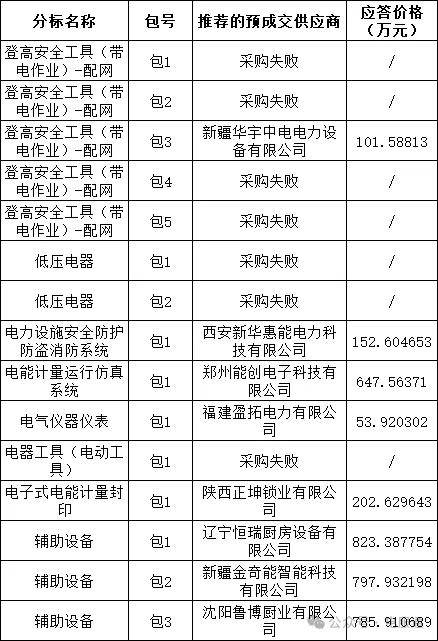 | 分标名称 | 包号 | 推荐的预成交供应商 | 应答价格（万元） |
|---|---|---|---|
| 登高安全工具（带电作业）-配网 | 包1 | 采购失败 | / |
| 登高安全工具（带电作业）-配网 | 包2 | 采购失败 | / |
| 登高安全工具（带电作业）-配网 | 包3 | 新疆华宇中电电力设备有限公司 | 101.58813 |
| 登高安全工具（带电作业）-配网 | 包4 | 采购失败 | / |
| 登高安全工具（带电作业）-配网 | 包5 | 采购失败 | / |
| 低压电器 | 包1 | 采购失败 | / |
| 低压电器 | 包2 | 采购失败 | / |
| 电力设施安全防护防盗消防系统 | 包1 | 西安新华惠能电力科技有限公司 | 152.604653 |
| 电能计量运行仿真系统 | 包1 | 郑州能创电子科技有限公司 | 647.56371 |
| 电气仪器仪表 | 包1 | 福建盈拓电力有限公司 | 53.920302 |
| 电器工具（电动工具） | 包1 | 采购失败 | / |
| 电子式电能计量封印 | 包1 | 陕西正坤锁业有限公司 | 202.629643 |
| 辅助设备 | 包1 | 辽宁恒瑞厨房设备有限公司 | 823.387754 |
| 辅助设备 | 包2 | 新疆金奇能智能科技有限公司 | 797.932198 |
| 辅助设备 | 包3 | 沈阳鲁博厨业有限公司 | 785.910689 |

公众号